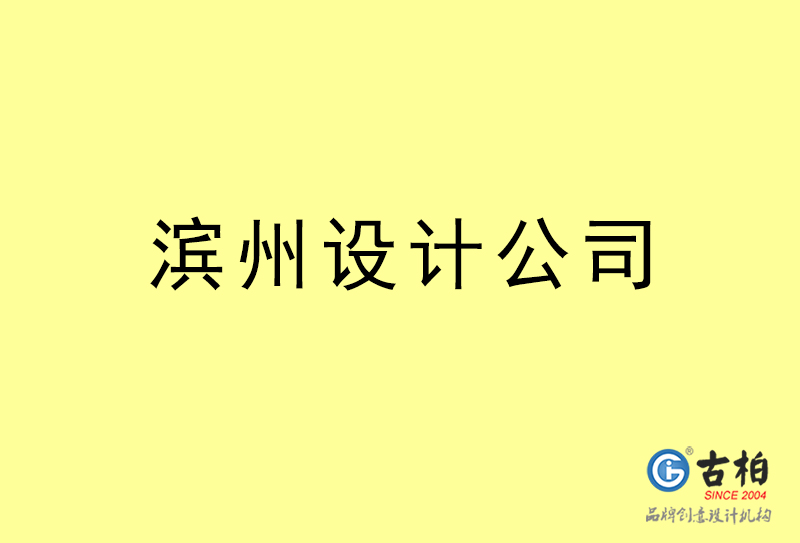 滨州设计公司

古柏
SINCE 2004
品牌创意设计机构